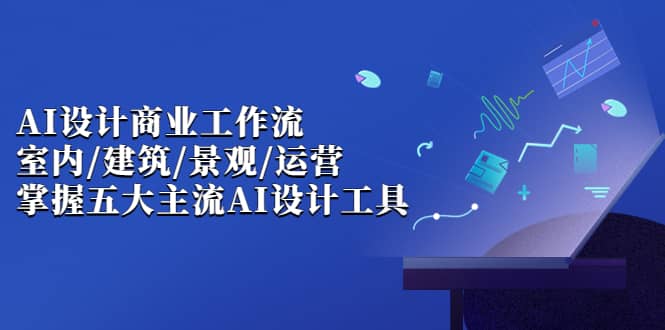 AI设计商业工作流
室内/建筑/景观/运营
掌握五大主流AI设计工具